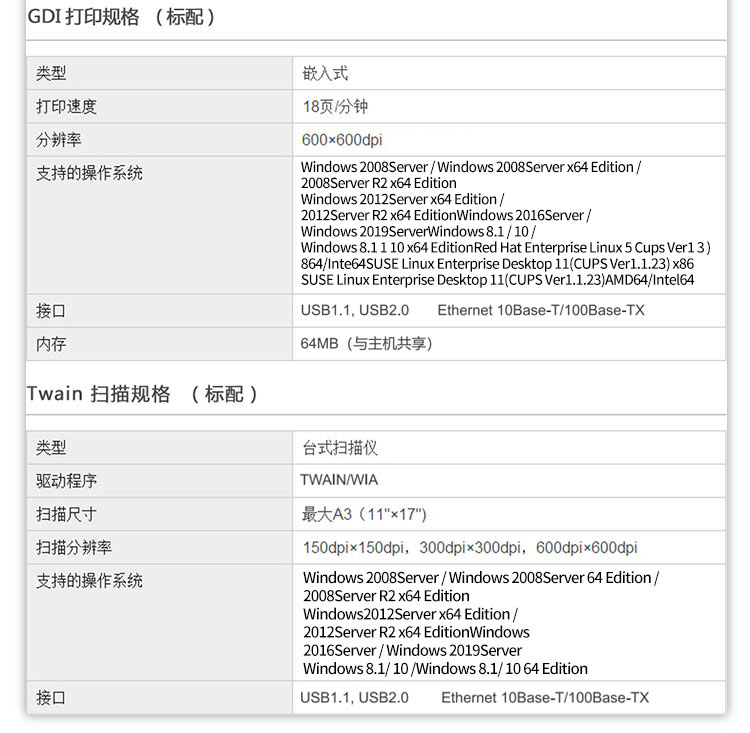 GDI 打印规格 （标配）

| 类型 | 嵌入式 |
|---|---|
| 打印速度 | 18页/分钟 |
| 分辨率 | 600×600dpi |
| 支持的操作系统 | Windows 2008Server / Windows 2008Server x64 Edition / 2008Server R2 x64 Edition Windows 2012Server x64 Edition / 2012Server R2 x64 EditionWindows 2016Server / Windows 2019ServerWindows 8.1 / 10 / Windows 8.1 1 10 x64 EditionRed Hat Enterprise Linux 5 Cups Ver1 3 ) 864/Inte64SUSE Linux Enterprise Desktop 11(CUPS Ver1.1.23) x86 SUSE Linux Enterprise Desktop 11(CUPS Ver1.1.23)AMD64/Intel64 |
| 接口 | USB1.1, USB2.0 Ethernet 10Base-T/100Base-TX |
| 内存 | 64MB（与主机共享） |

Twain 扫描规格 （标配）

| 类型 | 台式扫描仪 |
|---|---|
| 驱动程序 | TWAIN/WIA |
| 扫描尺寸 | 最大A3（11"×17"） |
| 扫描分辨率 | 150dpi×150dpi，300dpi×300dpi，600dpi×600dpi |
| 支持的操作系统 | Windows 2008Server / Windows 2008Server 64 Edition / 2008Server R2 x64 Edition Windows2012Server x64 Edition / 2012Server R2 x64 EditionWindows 2016Server / Windows 2019Server Windows 8.1/ 10 /Windows 8.1/ 10 64 Edition |
| 接口 | USB1.1, USB2.0 Ethernet 10Base-T/100Base-TX |